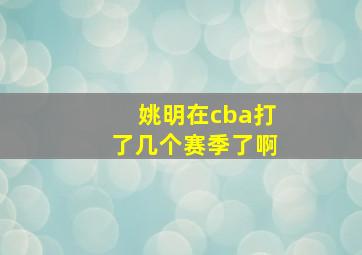 姚明在cba打了几个赛季了啊